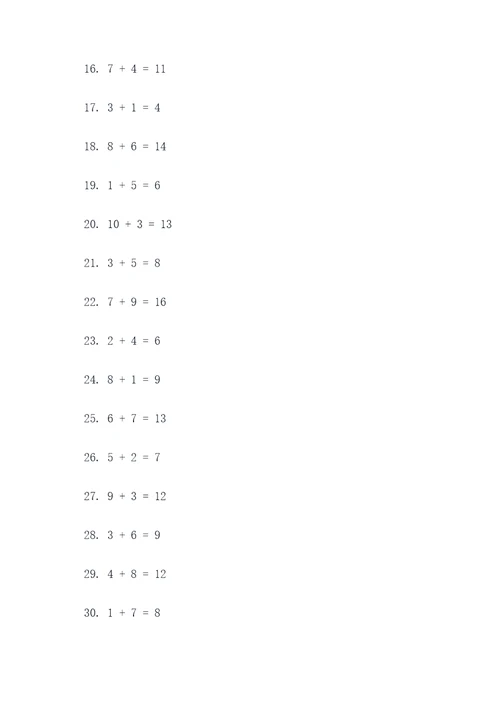 16. $7 + 4 = 11$

17. $3 + 1 = 4$

18. $8 + 6 = 14$

19. $1 + 5 = 6$

20. $10 + 3 = 13$

21. $3 + 5 = 8$

22. $7 + 9 = 16$

23. $2 + 4 = 6$

24. $8 + 1 = 9$

25. $6 + 7 = 13$

26. $5 + 2 = 7$

27. $9 + 3 = 12$

28. $3 + 6 = 9$

29. $4 + 8 = 12$

30. $1 + 7 = 8$